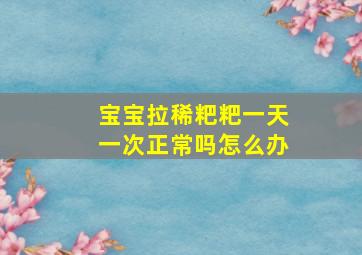 宝宝拉稀粑粑一天一次正常吗怎么办